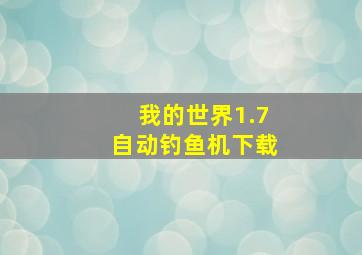 我的世界1.7
自动钓鱼机下载